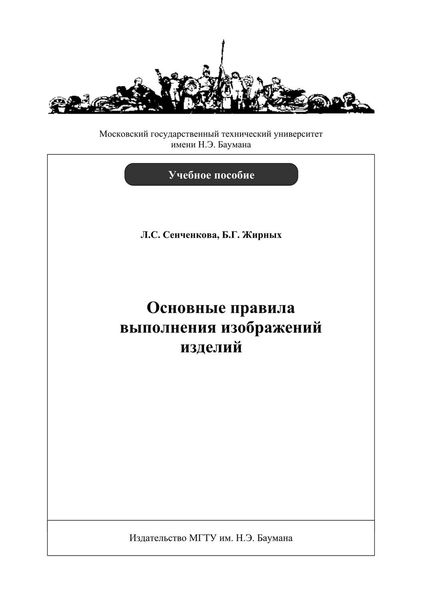 Московский государственный технический университет имени Н.Э. Баумана

Учебное пособие

Л.С. Сенченкова, Б.Г. Жирных

Основные правила выполнения изображений изделий

Издательство МГТУ им. Н.Э. Баумана